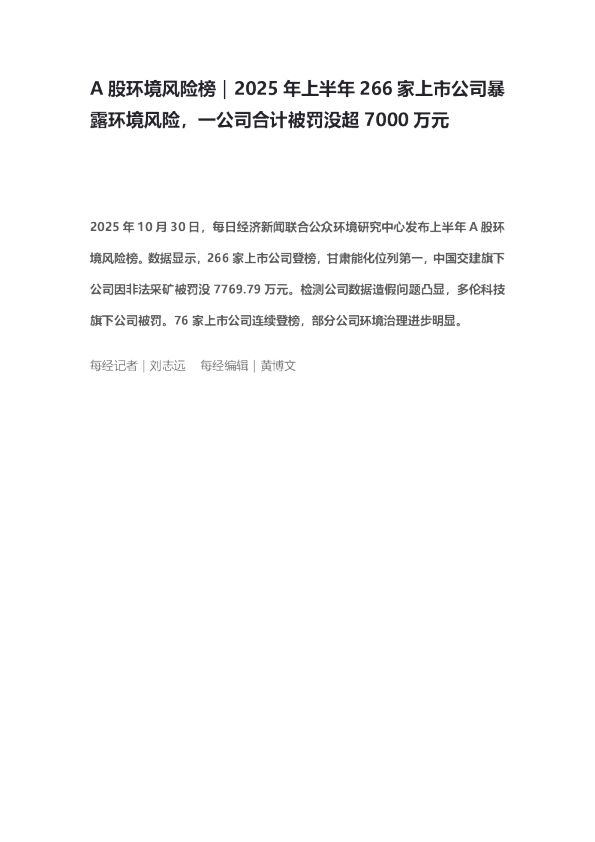 A股环境风险榜｜2025年上半年266家上市公司暴露环境风险，一公司合计被罚没超7000万元

2025年10月30日，每日经济新闻联合公众环境研究中心发布上半年A股环境风险榜。数据显示，266家上市公司登榜，甘肃能化位列第一，中国交建旗下公司因非法采矿被罚没7769.79万元。检测公司数据造假问题凸显，多伦科技旗下公司被罚。76家上市公司连续登榜，部分公司环境治理进步明显。

每经记者｜刘志远 每经编辑｜黄博文